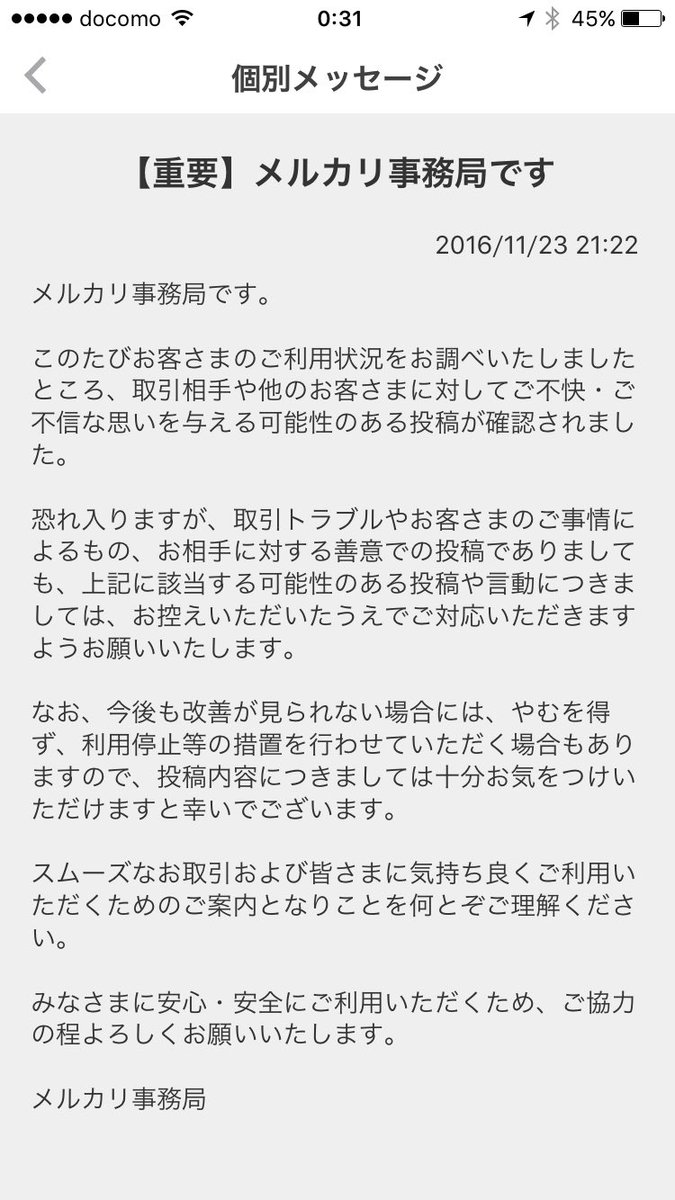 docomo 0:31 45%

個別メッセージ

【重要】メルカリ事務局です

2016/11/23 21:22

メルカリ事務局です。

このたびお客さまのご利用状況をお調べいたしましたところ、取引相手や他のお客さまに対してご不快・ご不信な思いを与える可能性のある投稿が確認されました。

恐れ入りますが、取引トラブルやお客さまのご事情によるもの、お相手に対する善意での投稿でありましても、上記に該当する可能性のある投稿や言動につきましては、お控えいただいたうえでご対応いただきますようお願いいたします。

なお、今後も改善が見られない場合には、やむを得ず、利用停止等の措置を行わせていただく場合もありますので、投稿内容につきましては十分お気をつけいただけますと幸いでございます。

スムーズなお取引および皆さまに気持ち良くご利用いただくためのご案内となりことを何とぞご理解ください。

みなさまに安心・安全にご利用いただくため、ご協力の程よろしくお願いいたします。

メルカリ事務局